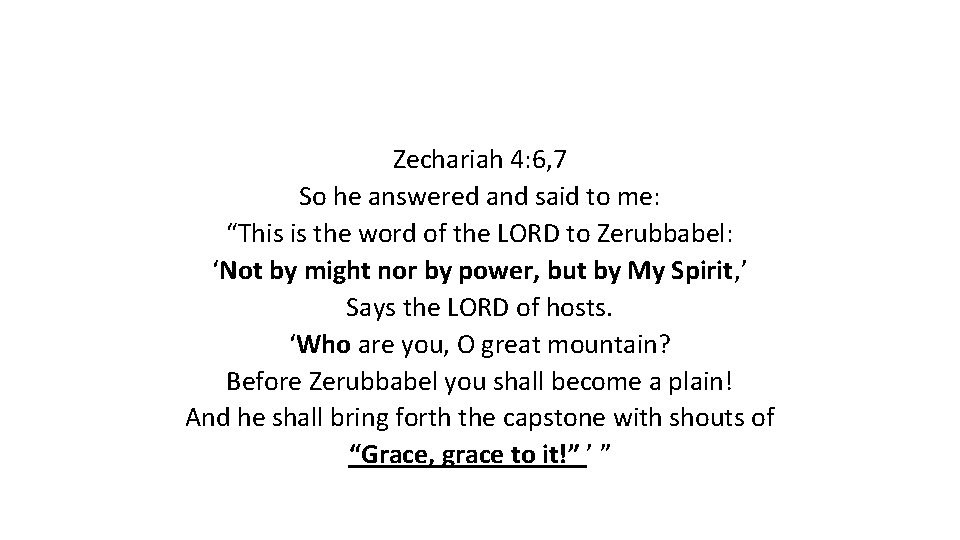 Zechariah 4:6,7
So he answered and said to me:
"This is the word of the LORD to Zerubbabel:
'Not by might nor by power, but by My Spirit,'
Says the LORD of hosts.
'Who are you, O great mountain?
Before Zerubbabel you shall become a plain!
And he shall bring forth the capstone with shouts of
"Grace, grace to it!" ' "